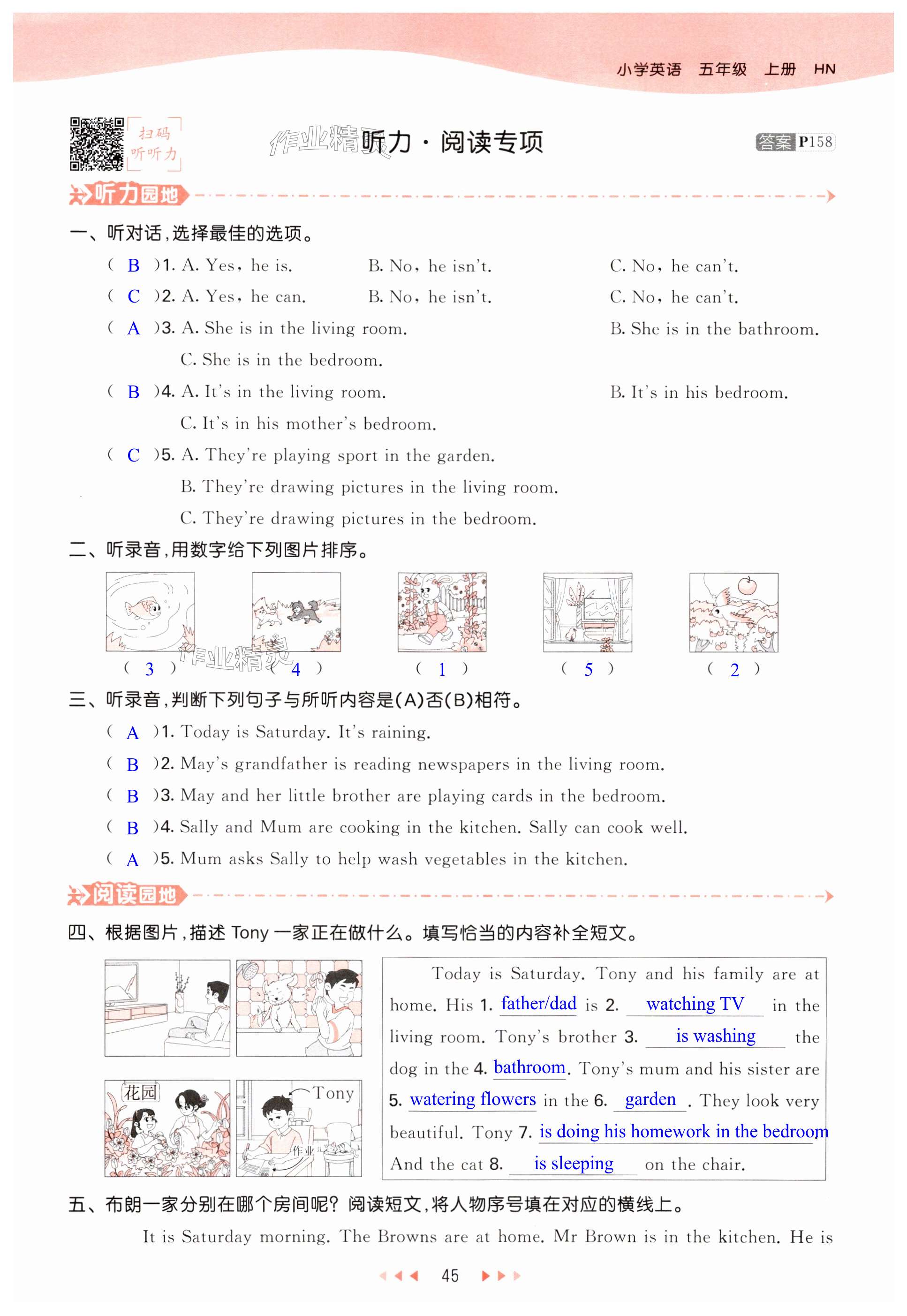 小学英语 五年级 上册 HN

扫码听听力

作业精灵 听力·阅读专项

答案 P158

听力园地

一、听对话，选择最佳的选项。

( B )1. A. Yes, he is. B. No, he isn't. C. No, he can't.

( C )2. A. Yes, he can. B. No, he isn't. C. No, he can't.

( A )3. A. She is in the living room. B. She is in the bathroom. C. She is in the bedroom.

( B )4. A. It's in the living room. B. It's in his bedroom. C. It's in his mother's bedroom.

( C )5. A. They're playing sport in the garden. B. They're drawing pictures in the living room. C. They're drawing pictures in the bedroom.

二、听录音，用数字给下列图片排序。

( 3 ) ( 4 ) ( 1 ) ( 5 ) ( 2 )

作业精灵

三、听录音，判断下列句子与所听内容是(A)否(B)相符。

( A )1. Today is Saturday. It's raining.

( B )2. May's grandfather is reading newspapers in the living room.

( B )3. May and her little brother are playing cards in the bedroom.

( B )4. Sally and Mum are cooking in the kitchen. Sally can cook well.

( A )5. Mum asks Sally to help wash vegetables in the kitchen.

阅读园地

四、根据图片，描述 Tony 一家正在做什么。填写恰当的内容补全短文。

花园

Tony

作业

Today is Saturday. Tony and his family are at home. His 1. father/dad is 2. watching TV in the living room. Tony's brother 3. is washing the dog in the 4. bathroom. Tony's mum and his sister are 5. watering flowers in the 6. garden. They look very beautiful. Tony 7. is doing his homework in the bedroom. And the cat 8. is sleeping on the chair.

五、布朗一家分别在哪个房间呢？阅读短文，将人物序号填在对应的横线上。

It is Saturday morning. The Browns are at home. Mr Brown is in the kitchen. He is

45